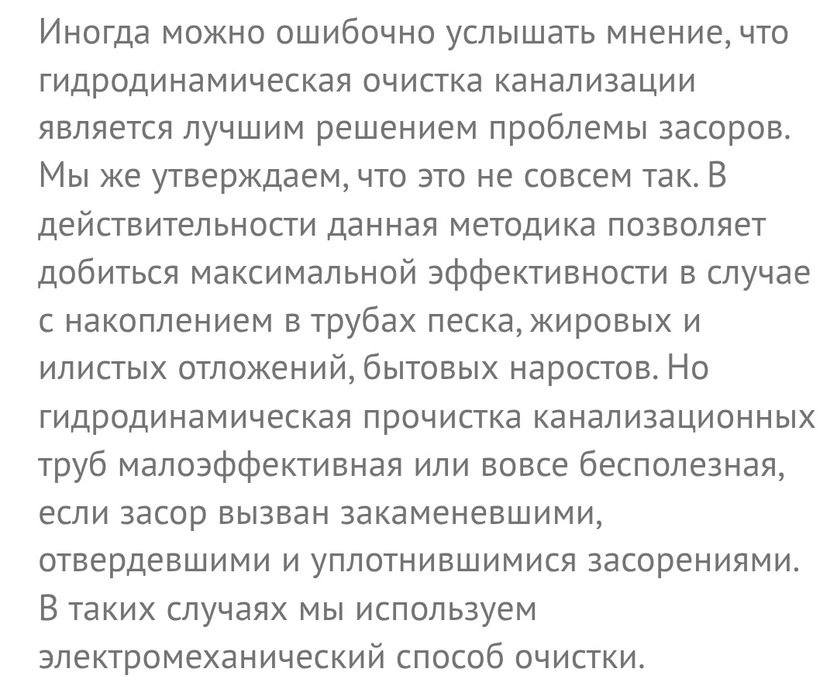 Иногда можно ошибочно услышать мнение, что гидродинамическая очистка канализации является лучшим решением проблемы засоров. Мы же утверждаем, что это не совсем так. В действительности данная методика позволяет добиться максимальной эффективности в случае с накоплением в трубах песка, жировых и илистых отложений, бытовых наростов. Но гидродинамическая прочистка канализационных труб малоэффективная или вовсе бесполезная, если засор вызван закаменевшими, отвердевшими и уплотнившимися засорениями. В таких случаях мы используем электромеханический способ очистки.